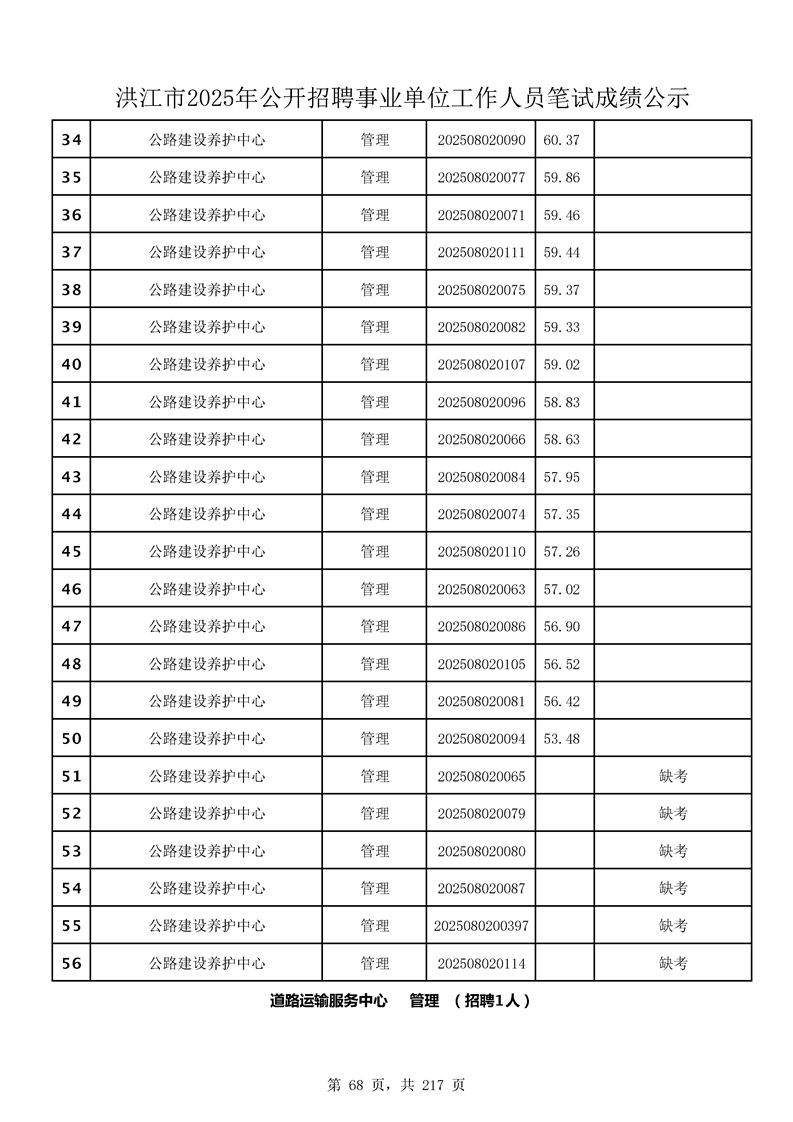 洪江市2025年公开招聘事业单位工作人员笔试成绩公示

| 34 | 公路建设养护中心 | 管理 | 202508020090 | 60.37 | |
|---|---|---|---|---|---|
| 35 | 公路建设养护中心 | 管理 | 202508020077 | 59.86 | |
| 36 | 公路建设养护中心 | 管理 | 202508020071 | 59.46 | |
| 37 | 公路建设养护中心 | 管理 | 202508020111 | 59.44 | |
| 38 | 公路建设养护中心 | 管理 | 202508020075 | 59.37 | |
| 39 | 公路建设养护中心 | 管理 | 202508020082 | 59.33 | |
| 40 | 公路建设养护中心 | 管理 | 202508020107 | 59.02 | |
| 41 | 公路建设养护中心 | 管理 | 202508020096 | 58.83 | |
| 42 | 公路建设养护中心 | 管理 | 202508020066 | 58.63 | |
| 43 | 公路建设养护中心 | 管理 | 202508020084 | 57.95 | |
| 44 | 公路建设养护中心 | 管理 | 202508020074 | 57.35 | |
| 45 | 公路建设养护中心 | 管理 | 202508020110 | 57.26 | |
| 46 | 公路建设养护中心 | 管理 | 202508020063 | 57.02 | |
| 47 | 公路建设养护中心 | 管理 | 202508020086 | 56.90 | |
| 48 | 公路建设养护中心 | 管理 | 202508020105 | 56.52 | |
| 49 | 公路建设养护中心 | 管理 | 202508020081 | 56.42 | |
| 50 | 公路建设养护中心 | 管理 | 202508020094 | 53.48 | |
| 51 | 公路建设养护中心 | 管理 | 202508020065 | | 缺考 |
| 52 | 公路建设养护中心 | 管理 | 202508020079 | | 缺考 |
| 53 | 公路建设养护中心 | 管理 | 202508020080 | | 缺考 |
| 54 | 公路建设养护中心 | 管理 | 202508020087 | | 缺考 |
| 55 | 公路建设养护中心 | 管理 | 2025080200397 | | 缺考 |
| 56 | 公路建设养护中心 | 管理 | 202508020114 | | 缺考 |

道路运输服务中心　管理　（招聘1人）

第 68 页，共 217 页